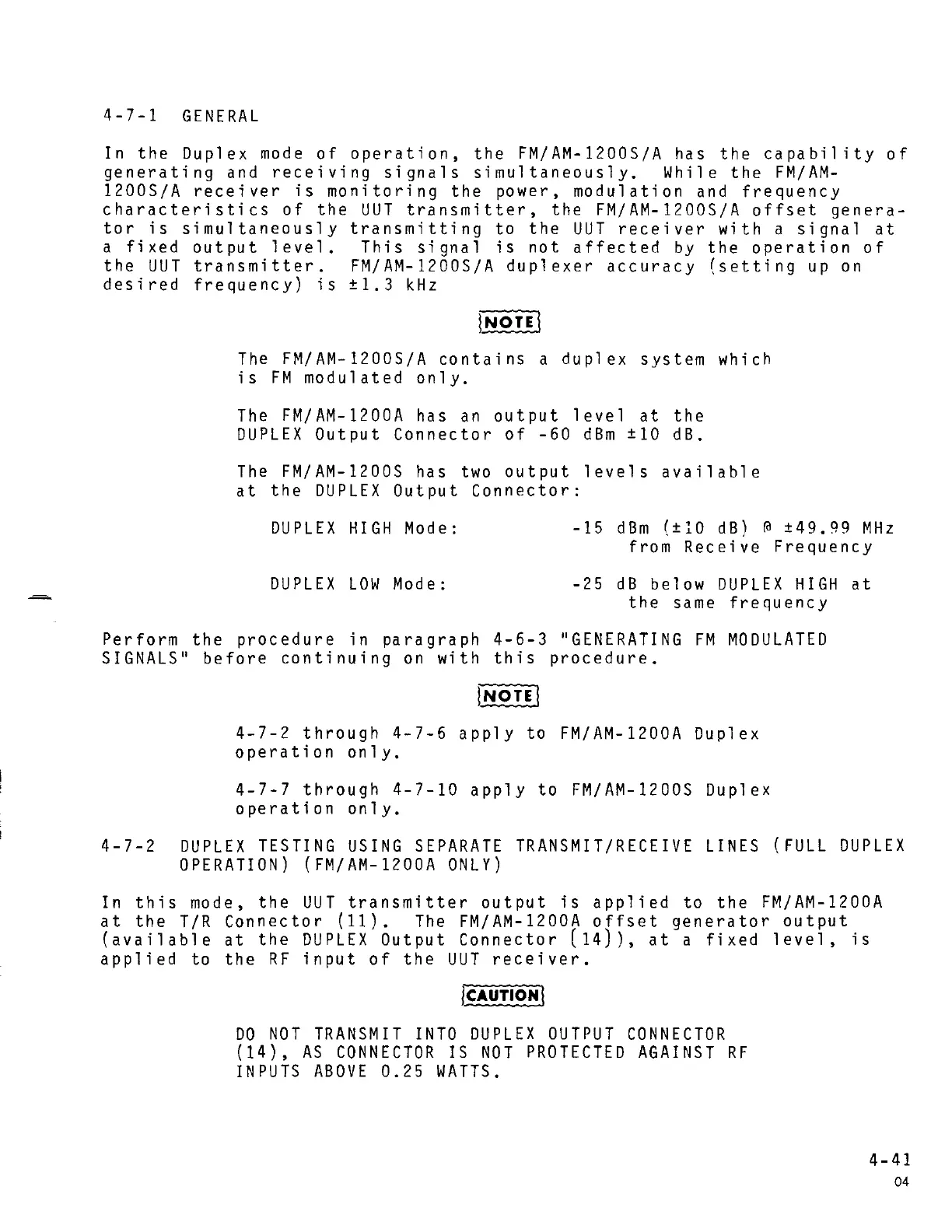 4-7-1 GENERAL

In the Duplex mode of operation, the FM/AM-1200S/A has the capability of generating and receiving signals simultaneously. While the FM/AM-1200S/A receiver is monitoring the power, modulation and frequency characteristics of the UUT transmitter, the FM/AM-1200S/A offset generator is simultaneously transmitting to the UUT receiver with a signal at a fixed output level. This signal is not affected by the operation of the UUT transmitter. FM/AM-1200S/A duplexer accuracy (setting up on desired frequency) is ±1.3 kHz

NOTE

The FM/AM-1200S/A contains a duplex system which is FM modulated only.

The FM/AM-1200A has an output level at the DUPLEX Output Connector of -60 dBm ±10 dB.

The FM/AM-1200S has two output levels available at the DUPLEX Output Connector:

DUPLEX HIGH Mode: -15 dBm (±10 dB) @ ±49.99 MHz from Receive Frequency

DUPLEX LOW Mode: -25 dB below DUPLEX HIGH at the same frequency

Perform the procedure in paragraph 4-6-3 "GENERATING FM MODULATED SIGNALS" before continuing on with this procedure.

NOTE

4-7-2 through 4-7-6 apply to FM/AM-1200A Duplex operation only.

4-7-7 through 4-7-10 apply to FM/AM-1200S Duplex operation only.

4-7-2 DUPLEX TESTING USING SEPARATE TRANSMIT/RECEIVE LINES (FULL DUPLEX OPERATION) (FM/AM-1200A ONLY)

In this mode, the UUT transmitter output is applied to the FM/AM-1200A at the T/R Connector (11). The FM/AM-1200A offset generator output (available at the DUPLEX Output Connector (14)), at a fixed level, is applied to the RF input of the UUT receiver.

CAUTION

DO NOT TRANSMIT INTO DUPLEX OUTPUT CONNECTOR (14), AS CONNECTOR IS NOT PROTECTED AGAINST RF INPUTS ABOVE 0.25 WATTS.

4-41
04